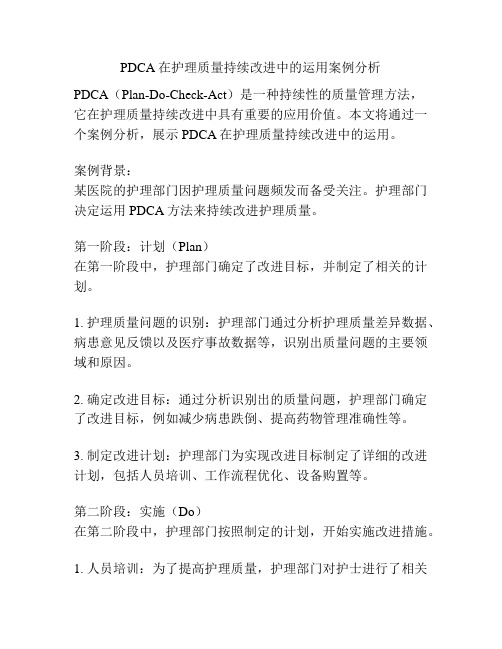 PDCA 在护理质量持续改进中的运用案例分析

PDCA（Plan-Do-Check-Act）是一种持续性的质量管理方法，它在护理质量持续改进中具有重要的应用价值。本文将通过一个案例分析，展示 PDCA 在护理质量持续改进中的运用。

案例背景：
某医院的护理部门因护理质量问题频发而备受关注。护理部门决定运用 PDCA 方法来持续改进护理质量。

第一阶段：计划（Plan）
在第一阶段中，护理部门确定了改进目标，并制定了相关的计划。

1. 护理质量问题的识别：护理部门通过分析护理质量差异数据、病患意见反馈以及医疗事故数据等，识别出质量问题的主要领域和原因。

2. 确定改进目标：通过分析识别出的质量问题，护理部门确定了改进目标，例如减少病患跌倒、提高药物管理准确性等。

3. 制定改进计划：护理部门为实现改进目标制定了详细的改进计划，包括人员培训、工作流程优化、设备购置等。

第二阶段：实施（Do）
在第二阶段中，护理部门按照制定的计划，开始实施改进措施。

1. 人员培训：为了提高护理质量，护理部门对护士进行了相关